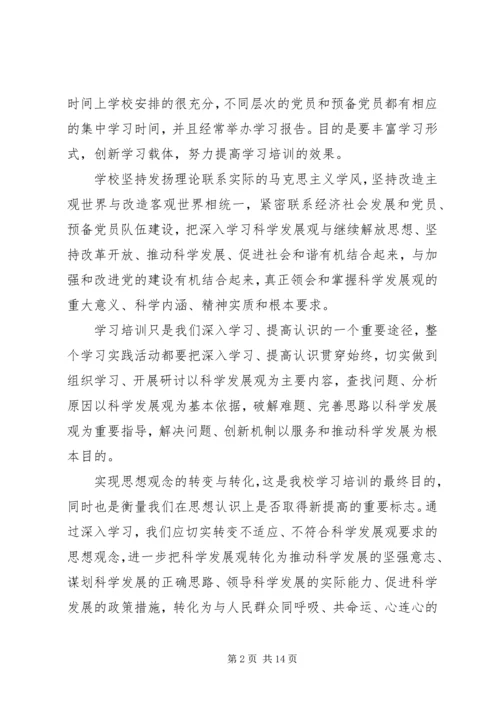 时间上学校安排的很充分，不同层次的党员和预备党员都有相应的集中学习时间，并且经常举办学习报告。目的是要丰富学习形式，创新学习载体，努力提高学习培训的效果。

学校坚持发扬理论联系实际的马克思主义学风，坚持改造主观世界与改造客观世界相统一，紧密联系经济社会发展和党员、预备党员队伍建设，把深入学习科学发展观与继续解放思想、坚持改革开放、推动科学发展、促进社会和谐有机结合起来，与加强和改进党的建设有机结合起来，真正领会和掌握科学发展观的重大意义、科学内涵、精神实质和根本要求。

学习培训只是我们深入学习、提高认识的一个重要途径，整个学习实践活动都要把深入学习、提高认识贯穿始终，切实做到组织学习、开展研讨以科学发展观为主要内容，查找问题、分析原因以科学发展观为基本依据，破解难题、完善思路以科学发展观为重要指导，解决问题、创新机制以服务和推动科学发展为根本目的。

实现思想观念的转变与转化，这是我校学习培训的最终目的，同时也是衡量我们在思想认识上是否取得新提高的重要标志。通过深入学习，我们应切实转变不适应、不符合科学发展观要求的思想观念，进一步把科学发展观转化为推动科学发展的坚强意志、谋划科学发展的正确思路、领导科学发展的实际能力、促进科学发展的政策措施，转化为与人民群众同呼吸、共命运、心连心的

第 2 页 共 14 页